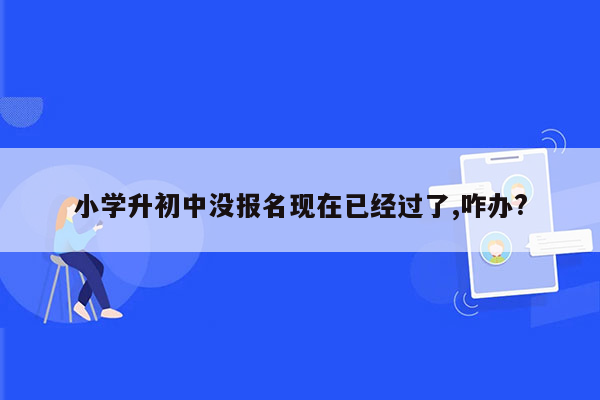 小学升初中没报名现在已经过了,咋办?